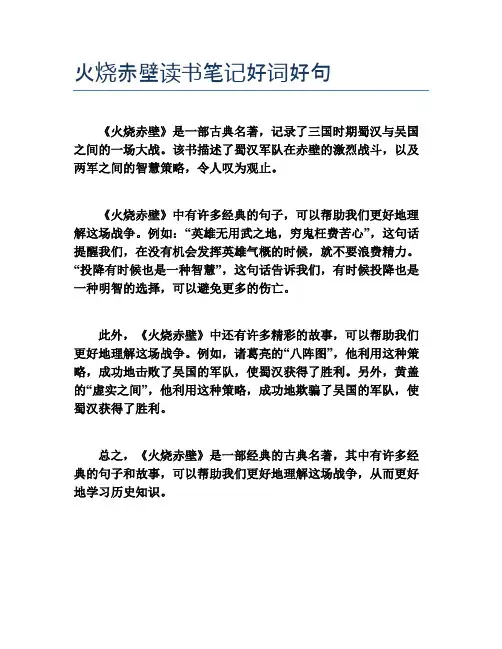 火烧赤壁读书笔记好词好句

《火烧赤壁》是一部古典名著，记录了三国时期蜀汉与吴国之间的一场大战。该书描述了蜀汉军队在赤壁的激烈战斗，以及两军之间的智慧策略，令人叹为观止。

《火烧赤壁》中有许多经典的句子，可以帮助我们更好地理解这场战争。例如：“英雄无用武之地，穷鬼枉费苦心”，这句话提醒我们，在没有机会发挥英雄气概的时候，就不要浪费精力。“投降有时候也是一种智慧”，这句话告诉我们，有时候投降也是一种明智的选择，可以避免更多的伤亡。

此外，《火烧赤壁》中还有许多精彩的故事，可以帮助我们更好地理解这场战争。例如，诸葛亮的“八阵图”，他利用这种策略，成功地击败了吴国的军队，使蜀汉获得了胜利。另外，黄盖的“虚实之间”，他利用这种策略，成功地欺骗了吴国的军队，使蜀汉获得了胜利。

总之，《火烧赤壁》是一部经典的古典名著，其中有许多经典的句子和故事，可以帮助我们更好地理解这场战争，从而更好地学习历史知识。